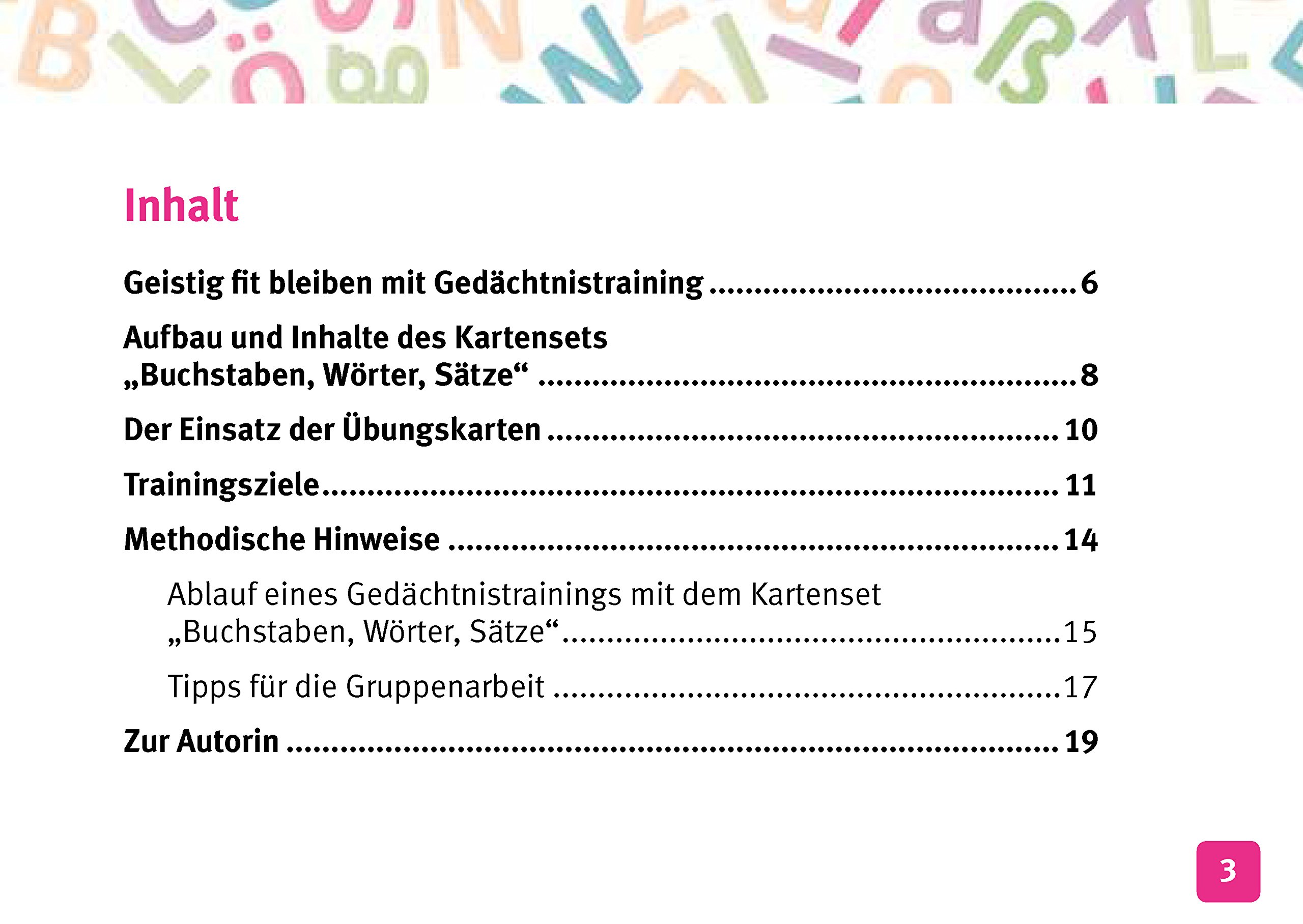 Inhalt

Geistig fit bleiben mit Gedächtnistraining 6

Aufbau und Inhalte des Kartensets „Buchstaben, Wörter, Sätze“ 8

Der Einsatz der Übungskarten 10

Trainingsziele 11

Methodische Hinweise 14

Ablauf eines Gedächtnistrainings mit dem Kartenset „Buchstaben, Wörter, Sätze“ 15

Tipps für die Gruppenarbeit 17

Zur Autorin 19

3